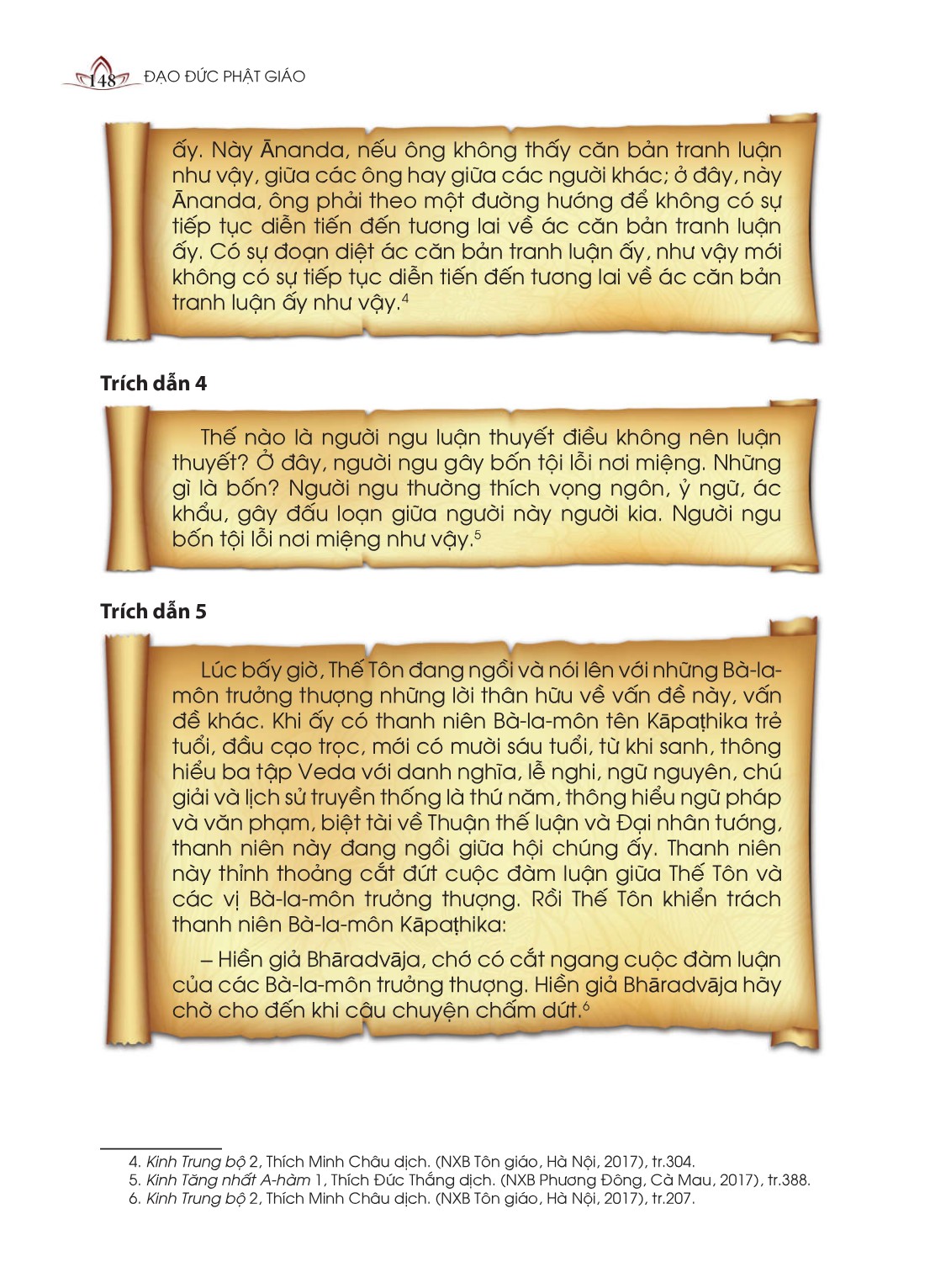 148 ĐẠO ĐỨC PHẬT GIÁO

ấy. Này Ānanda, nếu ông không thấy căn bản tranh luận như vậy, giữa các ông hay giữa các người khác; ở đây, này Ānanda, ông phải theo một đường hướng để không có sự tiếp tục diễn tiến đến tương lai về ác căn bản tranh luận ấy. Có sự đoạn diệt ác căn bản tranh luận ấy, như vậy mới không có sự tiếp tục diễn tiến đến tương lai về ác căn bản tranh luận ấy như vậy.$^4$

Trích dẫn 4

Thế nào là người ngu luận thuyết điều không nên luận thuyết? Ở đây, người ngu gây bốn tội lỗi nơi miệng. Những gì là bốn? Người ngu thường thích vọng ngôn, ỷ ngữ, ác khẩu, gây đấu loạn giữa người này người kia. Người ngu bốn tội lỗi nơi miệng như vậy.$^5$

Trích dẫn 5

Lúc bấy giờ, Thế Tôn đang ngồi và nói lên với những Bà-la-môn trưởng thượng những lời thân hữu về vấn đề này, vấn đề khác. Khi ấy có thanh niên Bà-la-môn tên Kāpaṭhika trẻ tuổi, đầu cạo trọc, mới có mười sáu tuổi, từ khi sanh, thông hiểu ba tập Veda với danh nghĩa, lễ nghi, ngữ nguyên, chú giải và lịch sử truyền thống là thứ năm, thông hiểu ngữ pháp và văn phạm, biệt tài về Thuận thế luận và Đại nhân tướng, thanh niên này đang ngồi giữa hội chúng ấy. Thanh niên này thỉnh thoảng cắt đứt cuộc đàm luận giữa Thế Tôn và các vị Bà-la-môn trưởng thượng. Rồi Thế Tôn khiển trách thanh niên Bà-la-môn Kāpaṭhika:

– Hiền giả Bhāradvāja, chớ có cắt ngang cuộc đàm luận của các Bà-la-môn trưởng thượng. Hiền giả Bhāradvāja hãy chờ cho đến khi câu chuyện chấm dứt.$^6$

4. Kinh Trung bộ 2, Thích Minh Châu dịch. (NXB Tôn giáo, Hà Nội, 2017), tr.304.
5. Kinh Tăng nhất A-hàm 1, Thích Đức Thắng dịch. (NXB Phương Đông, Cà Mau, 2017), tr.388.
6. Kinh Trung bộ 2, Thích Minh Châu dịch. (NXB Tôn giáo, Hà Nội, 2017), tr.207.